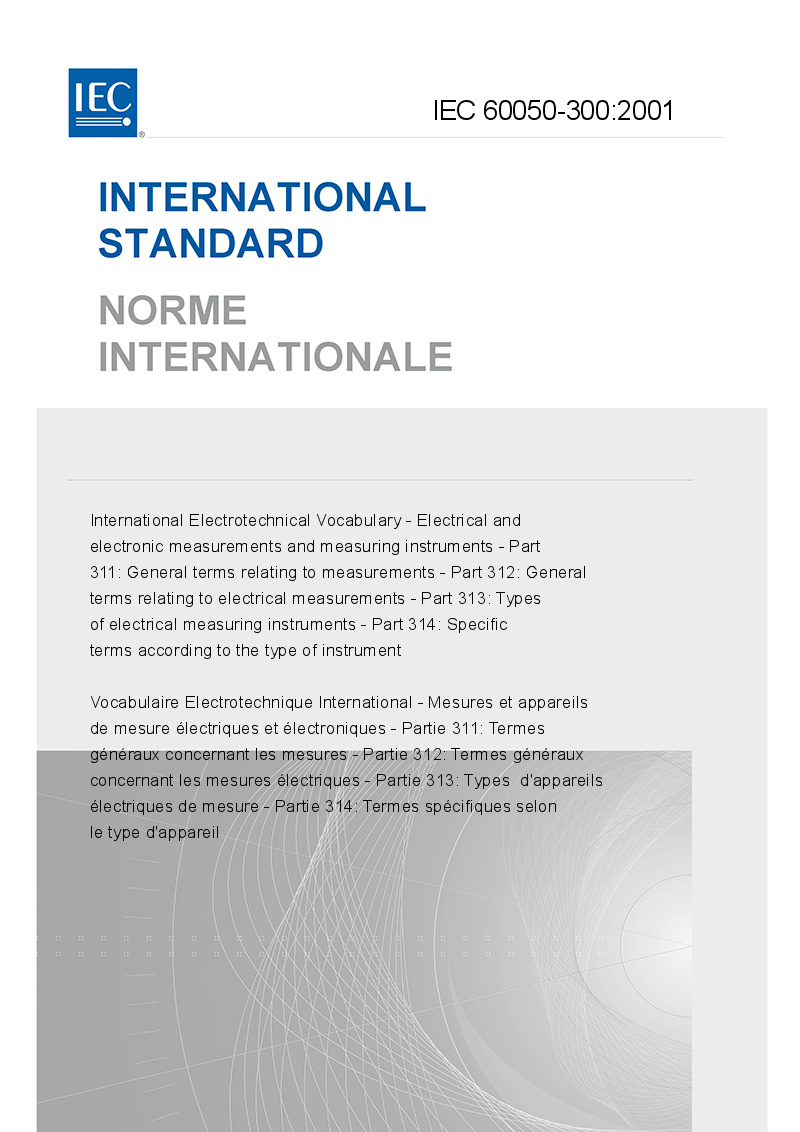 IEC

IEC 60050-300:2001

INTERNATIONAL STANDARD

NORME INTERNATIONALE

International Electrotechnical Vocabulary - Electrical and electronic measurements and measuring instruments - Part 311: General terms relating to measurements - Part 312: General terms relating to electrical measurements - Part 313: Types of electrical measuring instruments - Part 314: Specific terms according to the type of instrument

Vocabulaire Electrotechnique International - Mesures et appareils de mesure électriques et électroniques - Partie 311: Termes généraux concernant les mesures - Partie 312: Termes généraux concernant les mesures électriques - Partie 313: Types d'appareils électriques de mesure - Partie 314: Termes spécifiques selon le type d'appareil